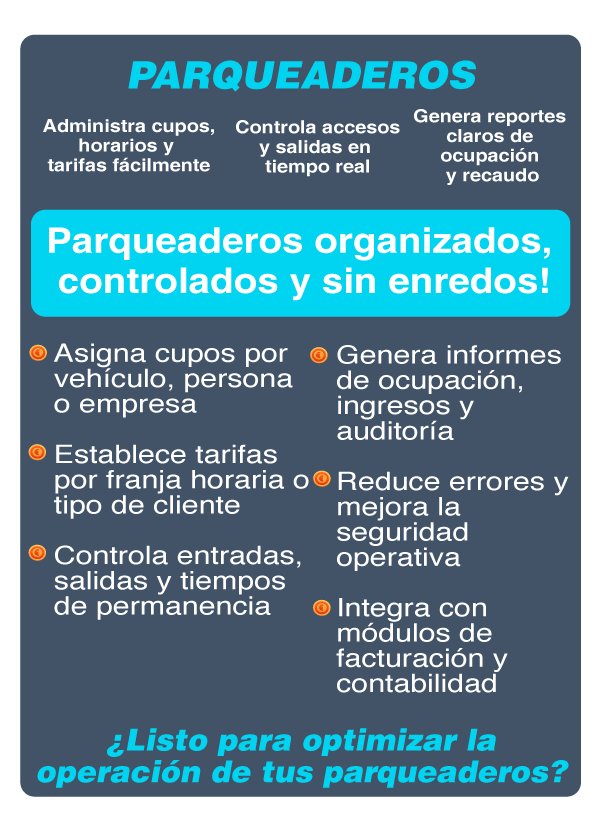 PARQUEADEROS

Administra cupos, horarios y tarifas fácilmente

Controla accesos y salidas en tiempo real

Genera reportes claros de ocupación y recaudo

Parqueaderos organizados, controlados y sin enredos!

Asigna cupos por vehículo, persona o empresa

Establece tarifas por franja horaria o tipo de cliente

Controla entradas, salidas y tiempos de permanencia

Genera informes de ocupación, ingresos y auditoría

Reduce errores y mejora la seguridad operativa

Integra con módulos de facturación y contabilidad

¿Listo para optimizar la operación de tus parqueaderos?